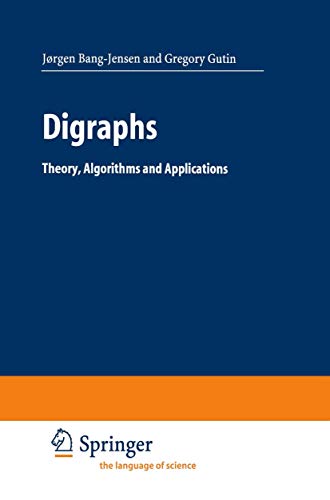 Jørgen Bang-Jensen and Gregory Gutin

Digraphs

Theory, Algorithms and Applications

Springer
the language of science